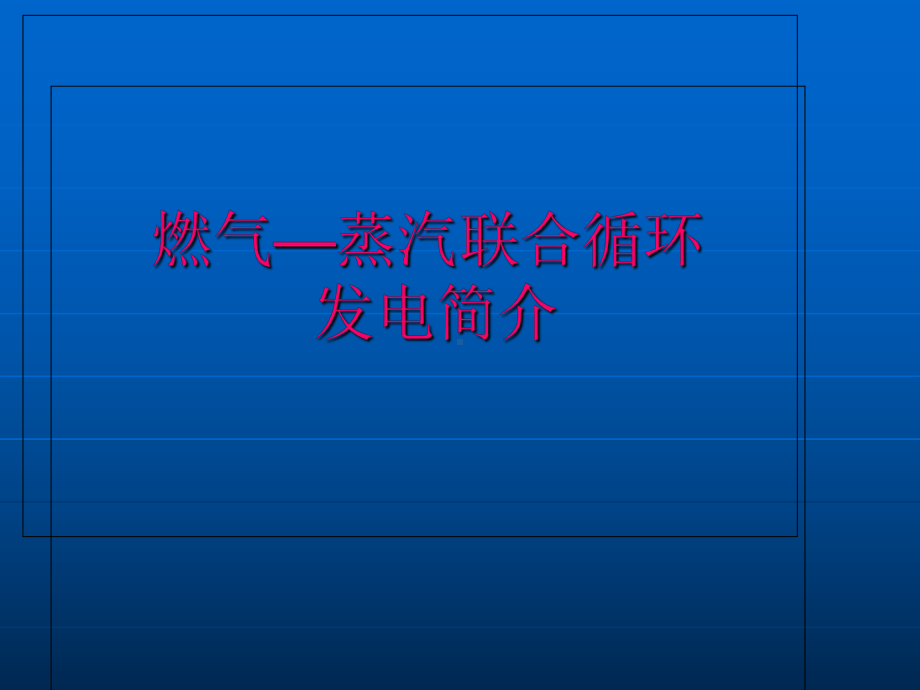 燃气—蒸汽联合循环发电简介